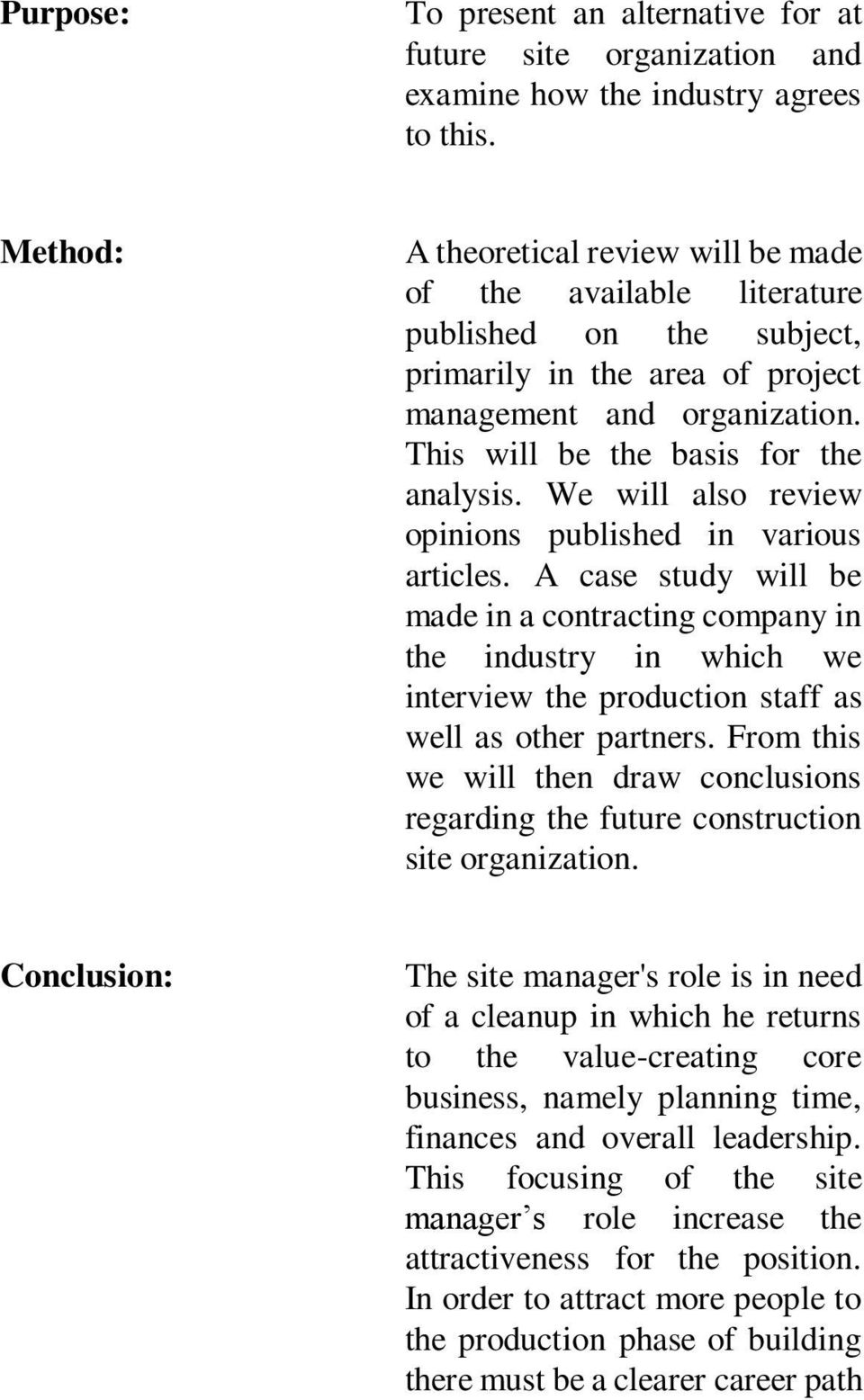 Purpose:

To present an alternative for at future site organization and examine how the industry agrees to this.

Method:

A theoretical review will be made of the available literature published on the subject, primarily in the area of project management and organization. This will be the basis for the analysis. We will also review opinions published in various articles. A case study will be made in a contracting company in the industry in which we interview the production staff as well as other partners. From this we will then draw conclusions regarding the future construction site organization.

Conclusion:

The site manager's role is in need of a cleanup in which he returns to the value-creating core business, namely planning time, finances and overall leadership. This focusing of the site manager’s role increase the attractiveness for the position. In order to attract more people to the production phase of building there must be a clearer career path